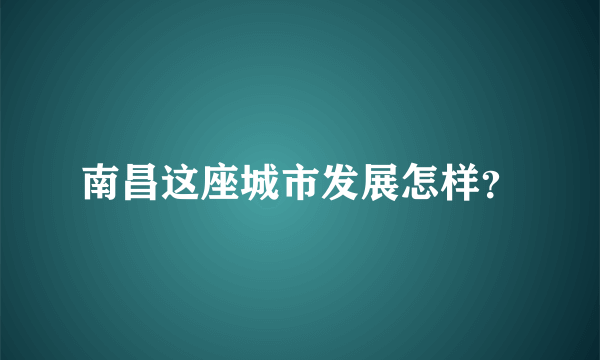 南昌这座城市发展怎样?